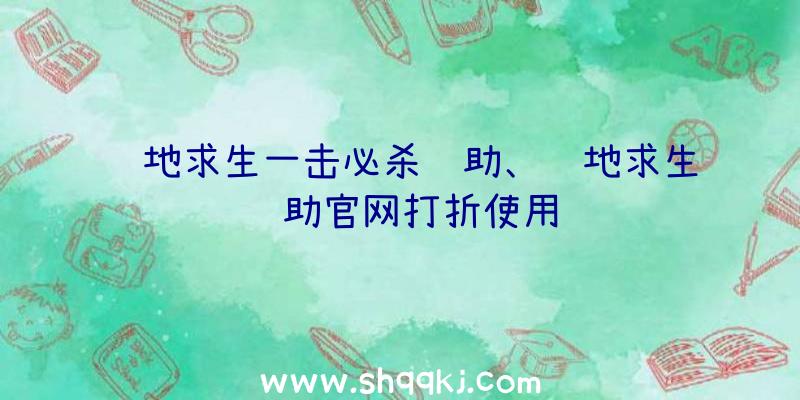 地求生一击必杀 助、 地求生 助官网打折使用

ABC

www.shqqkj.com